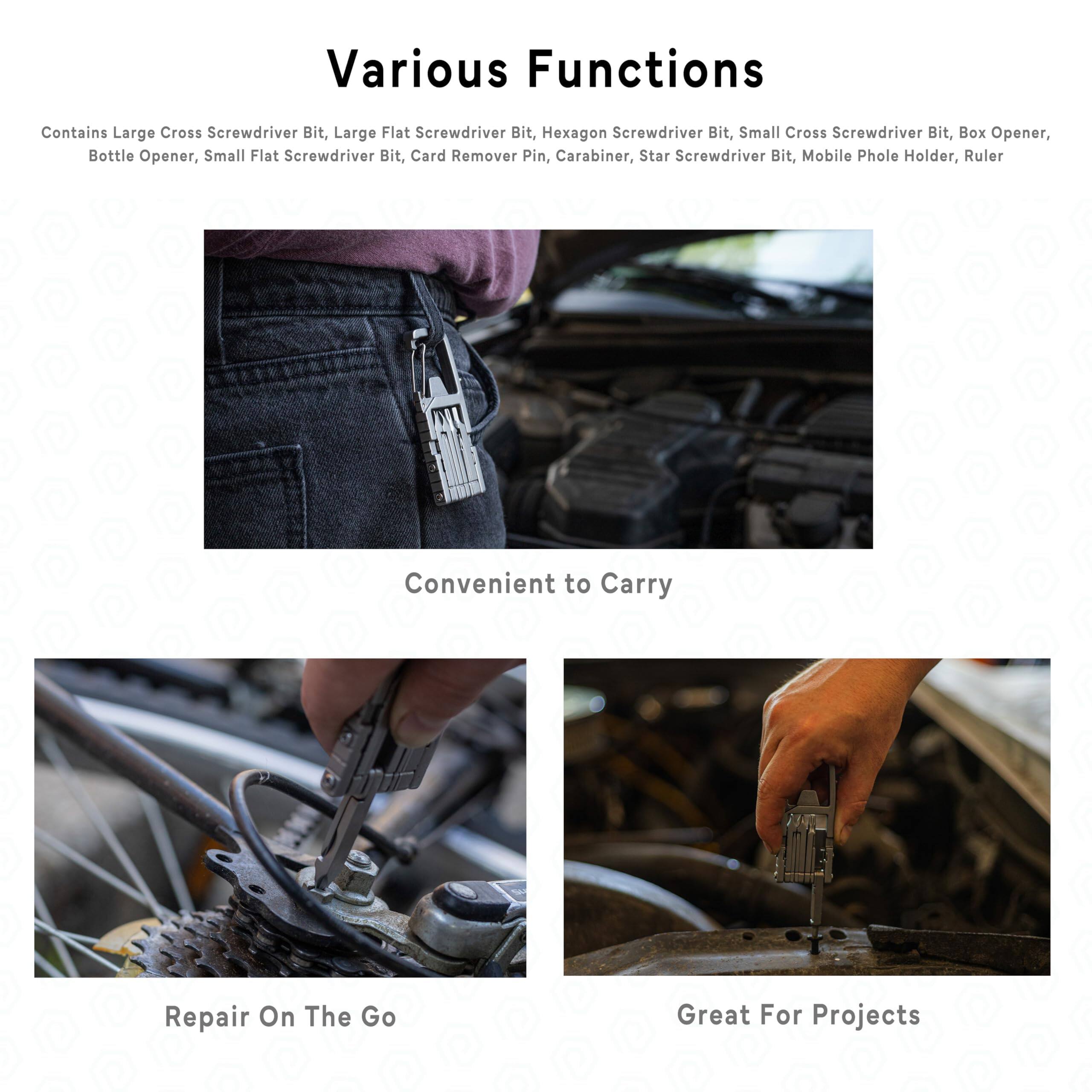 Various Functions

Contains Large Cross Screwdriver Bit, Large Flat Screwdriver Bit, Hexagon Screwdriver Bit, Small Cross Screwdriver Bit, Box Opener, Bottle Opener, Small Flat Screwdriver Bit, Card Remover Pin, Carabiner, Star Screwdriver Bit, Mobile Phole Holder, Ruler

Convenient to Carry

Repair On The Go

Great For Projects